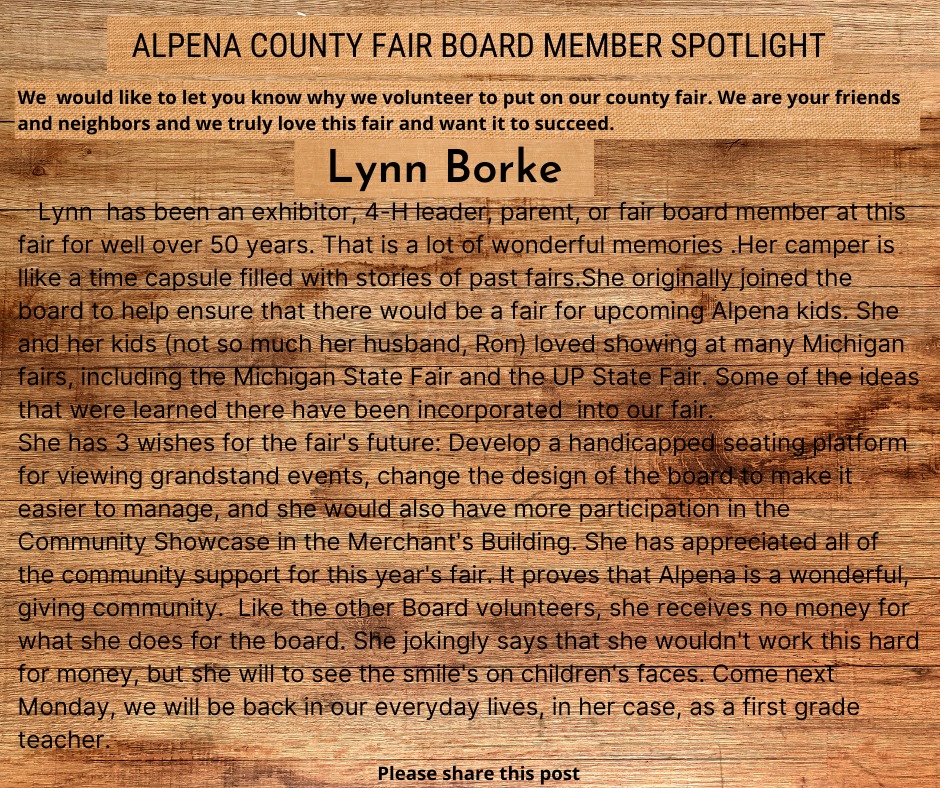 ALPENA COUNTY FAIR BOARD MEMBER SPOTLIGHT

We  would like to let you know why we volunteer to put on our county fair. We are your friends and neighbors and we truly love this fair and want it to succeed.

Lynn Borke

Lynn  has been an exhibitor, 4-H leader, parent, or fair board member at this fair for well over 50 years. That is a lot of wonderful memories .Her camper is like a time capsule filled with stories of past fairs.She originally joined the board to help ensure that there would be a fair for upcoming Alpena kids. She and her kids (not so much her husband, Ron) loved showing at many Michigan fairs, including the Michigan State Fair and the UP State Fair. Some of the ideas that were learned there have been incorporated  into our fair.
She has 3 wishes for the fair's future: Develop a handicapped seating platform for viewing grandstand events, change the design of the board to make it easier to manage, and she would also have more participation in the Community Showcase in the Merchant's Building. She has appreciated all of the community support for this year's fair. It proves that Alpena is a wonderful, giving community.  Like the other Board volunteers, she receives no money for what she does for the board. She jokingly says that she wouldn't work this hard for money, but she will to see the smile's on children's faces. Come next Monday, we will be back in our everyday lives, in her case, as a first grade teacher.

Please share this post